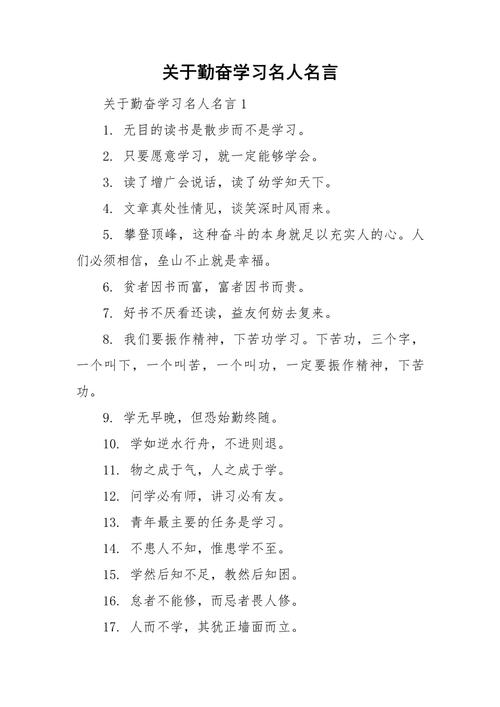 关于勤奋学习名人名言

关于勤奋学习名人名言 1

1. 无目的读书是散步而不是学习。

2. 只要愿意学习，就一定能够学会。

3. 读了增广会说话，读了幼学知天下。

4. 文章真处性情见，谈笑深时风雨来。

5. 攀登顶峰，这种奋斗的本身就足以充实人的心。人们必须相信，垒山不止就是幸福。

6. 贫者因书而富，富者因书而贵。

7. 好书不厌看还读，益友何妨去复来。

8. 我们要振作精神，下苦功学习。下苦功，三个字，一个叫下，一个叫苦，一个叫功，一定要振作精神，下苦功。

9. 学无早晚，但恐始勤终随。

10. 学如逆水行舟，不进则退。

11. 物之成于气，人之成于学。

12. 问学必有师，讲习必有友。

13. 青年最主要的任务是学习。

14. 不患人不知，惟患学不至。

15. 学然后知不足，教然后知困。

16. 怠者不能修，而忌者畏人修。

17. 人而不学，其犹正墙面而立。